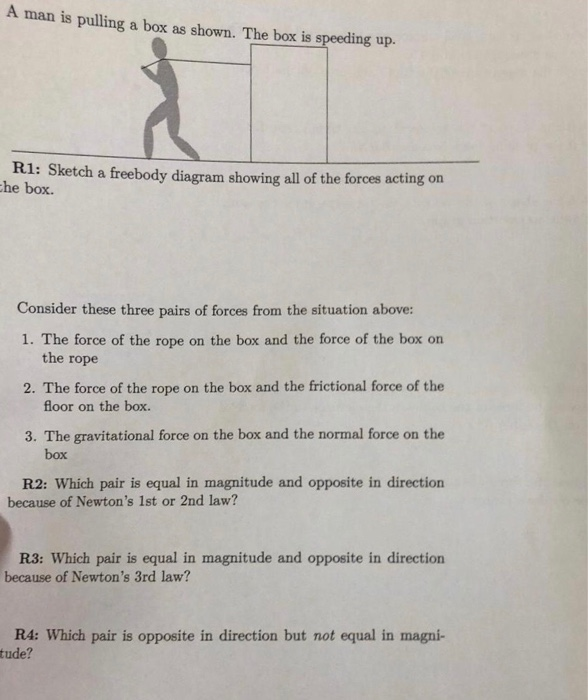 A man is pulling a box as shown. The box is speeding up.

R1: Sketch a freebody diagram showing all of the forces acting on the box.

Consider these three pairs of forces from the situation above:

1. The force of the rope on the box and the force of the box on the rope

2. The force of the rope on the box and the frictional force of the floor on the box.

3. The gravitational force on the box and the normal force on the box

R2: Which pair is equal in magnitude and opposite in direction because of Newton's 1st or 2nd law?

R3: Which pair is equal in magnitude and opposite in direction because of Newton's 3rd law?

R4: Which pair is opposite in direction but not equal in magnitude?